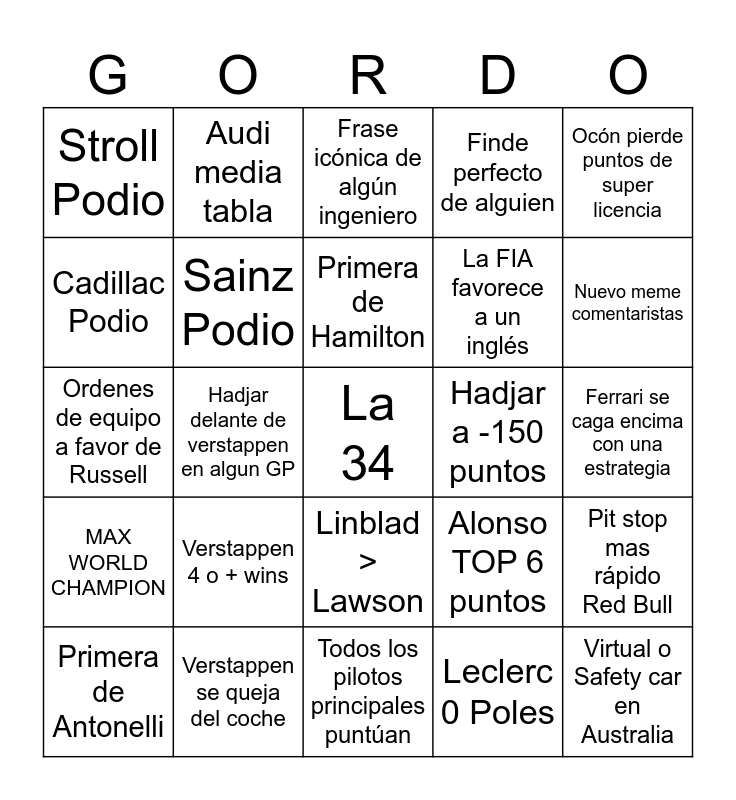 | G | O | R | D | O |
|---|---|---|---|---|
| Stroll Podio | Audi media tabla | Frase icónica de algún ingeniero | Finde perfecto de alguien | Ocón pierde puntos de super licencia |
| Cadillac Podio | Sainz Podio | Primera de Hamilton | La FIA favorece a un inglés | Nuevo meme comentaristas |
| Ordenes de equipo a favor de Russell | Hadjar delante de verstappen en algun GP | La 34 | Hadjar a -150 puntos | Ferrari se caga encima con una estrategia |
| MAX WORLD CHAMPION | Verstappen 4 o + wins | Linblad > Lawson | Alonso TOP 6 puntos | Pit stop mas rápido Red Bull |
| Primera de Antonelli | Verstappen se queja del coche | Todos los pilotos principales puntúan | Leclerc 0 Poles | Virtual o Safety car en Australia |